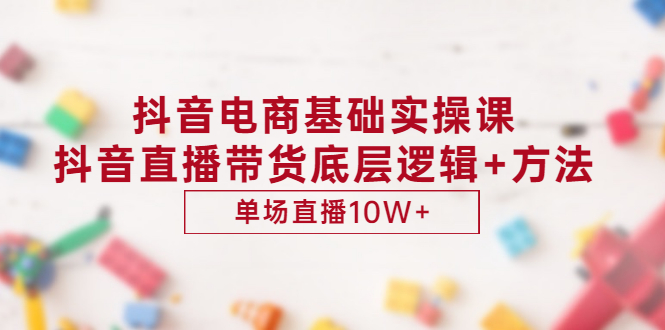 抖音电商基础实操课
抖音直播带货底层逻辑+方法

单场直播10W+